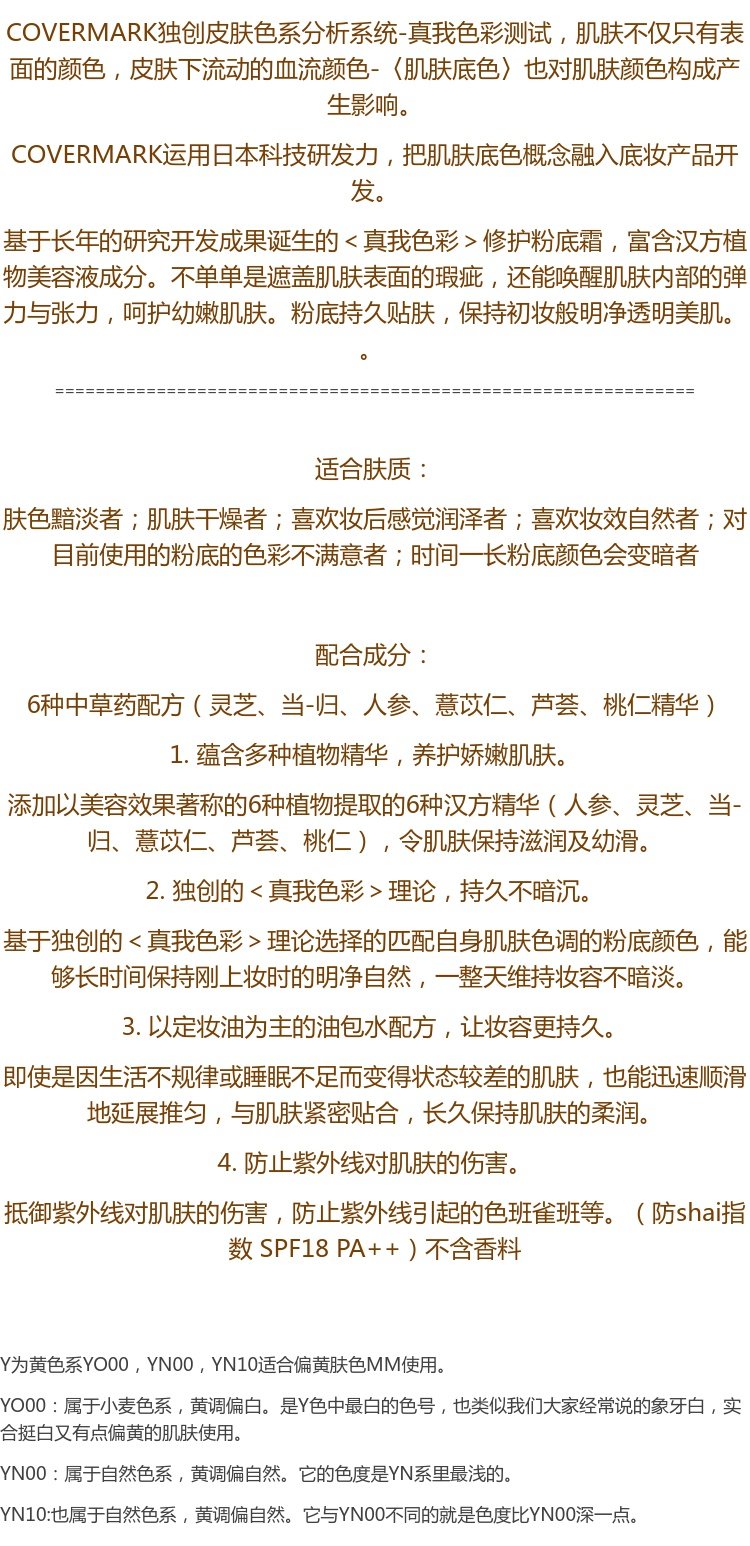 COVERMARK独创皮肤色系分析系统-真我色彩测试，肌肤不仅只有表面的颜色，皮肤下流动的血流颜色-〈肌肤底色〉也对肌肤颜色构成产生影响。

COVERMARK运用日本科技研发力，把肌肤底色概念融入底妆产品开发。

基于长年的研究开发成果诞生的＜真我色彩＞修护粉底霜，富含汉方植物美容液成分。不单单是遮盖肌肤表面的瑕疵，还能唤醒肌肤内部的弹力与张力，呵护幼嫩肌肤。粉底持久贴肤，保持初妆般明净透明美肌。。

================================================================

适合肤质：

肤色黯淡者；肌肤干燥者；喜欢妆后感觉润泽者；喜欢妆效自然者；对目前使用的粉底的色彩不满意者；时间一长粉底颜色会变暗者

配合成分：

6种中草药配方（灵芝、当-归、人参、薏苡仁、芦荟、桃仁精华）

1. 蕴含多种植物精华，养护娇嫩肌肤。

添加以美容效果著称的6种植物提取的6种汉方精华（人参、灵芝、当-归、薏苡仁、芦荟、桃仁），令肌肤保持滋润及幼滑。

2. 独创的＜真我色彩＞理论，持久不暗沉。

基于独创的＜真我色彩＞理论选择的匹配自身肌肤色调的粉底颜色，能够长时间保持刚上妆时的明净自然，一整天维持妆容不暗淡。

3. 以定妆油为主的油包水配方，让妆容更持久。

即使是因生活不规律或睡眠不足而变得状态较差的肌肤，也能迅速顺滑地延展推匀，与肌肤紧密贴合，长久保持肌肤的柔润。

4. 防止紫外线对肌肤的伤害。

抵御紫外线对肌肤的伤害，防止紫外线引起的色斑雀斑等。（防shai指数 SPF18 PA++）不含香料

Y为黄色系YO00，YN00，YN10适合偏黄肤色MM使用。

YO00：属于小麦色系，黄调偏白。是Y色中最白的色号，也类似我们大家经常说的象牙白，实合挺白又有点偏黄的肌肤使用。

YN00：属于自然色系，黄调偏自然。它的色度是YN系里最浅的。

YN10:也属于自然色系，黄调偏自然。它与YN00不同的就是色度比YN00深一点。